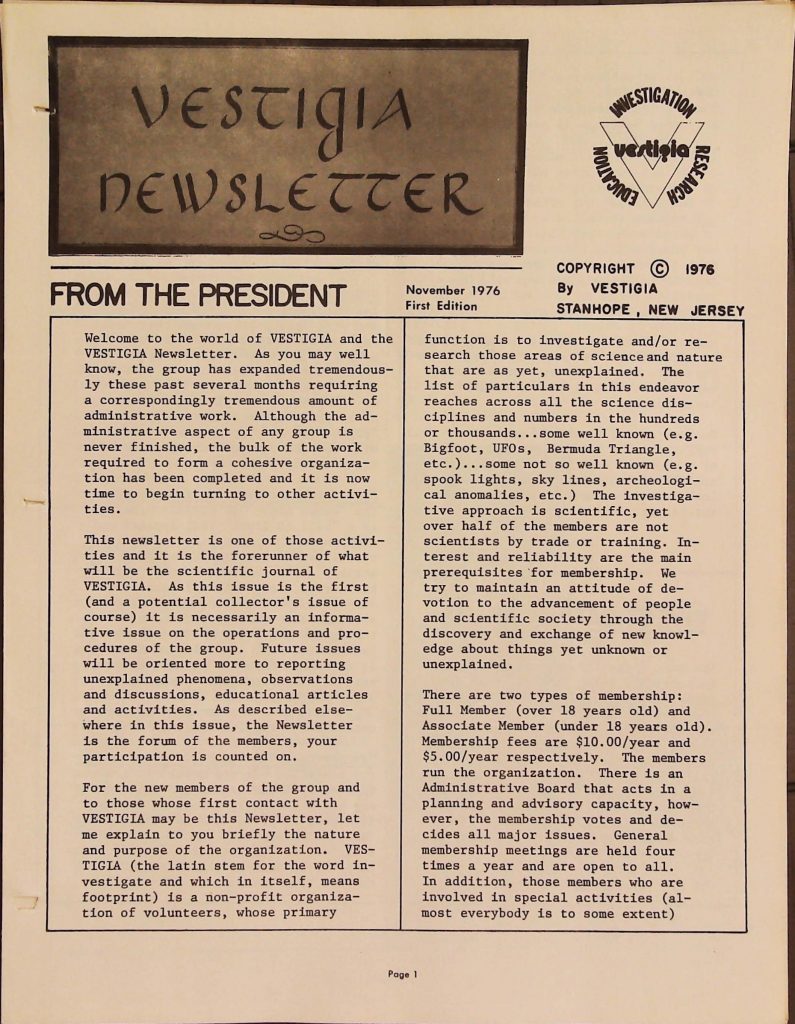 VESTIGIA NEWSLETTER

INVESTIGATION vestigia RESEARCH EDUCATION

FROM THE PRESIDENT

November 1976
First Edition

COPYRIGHT © 1976
By VESTIGIA
STANHOPE, NEW JERSEY

Welcome to the world of VESTIGIA and the VESTIGIA Newsletter. As you may well know, the group has expanded tremendously these past several months requiring a correspondingly tremendous amount of administrative work. Although the administrative aspect of any group is never finished, the bulk of the work required to form a cohesive organization has been completed and it is now time to begin turning to other activities.

This newsletter is one of those activities and it is the forerunner of what will be the scientific journal of VESTIGIA. As this issue is the first (and a potential collector's issue of course) it is necessarily an informative issue on the operations and procedures of the group. Future issues will be oriented more to reporting unexplained phenomena, observations and discussions, educational articles and activities. As described elsewhere in this issue, the Newsletter is the forum of the members, your participation is counted on.

For the new members of the group and to those whose first contact with VESTIGIA may be this Newsletter, let me explain to you briefly the nature and purpose of the organization. VESTIGIA (the latin stem for the word investigate and which in itself, means footprint) is a non-profit organization of volunteers, whose primary function is to investigate and/or research those areas of science and nature that are as yet, unexplained. The list of particulars in this endeavor reaches across all the science disciplines and numbers in the hundreds or thousands...some well known (e.g. Bigfoot, UFOs, Bermuda Triangle, etc.)...some not so well known (e.g. spook lights, sky lines, archeological anomalies, etc.) The investigative approach is scientific, yet over half of the members are not scientists by trade or training. Interest and reliability are the main prerequisites for membership. We try to maintain an attitude of devotion to the advancement of people and scientific society through the discovery and exchange of new knowledge about things yet unknown or unexplained.

There are two types of membership: Full Member (over 18 years old) and Associate Member (under 18 years old). Membership fees are $10.00/year and $5.00/year respectively. The members run the organization. There is an Administrative Board that acts in a planning and advisory capacity, however, the membership votes and decides all major issues. General membership meetings are held four times a year and are open to all. In addition, those members who are involved in special activities (almost everybody is to some extent)

Page 1